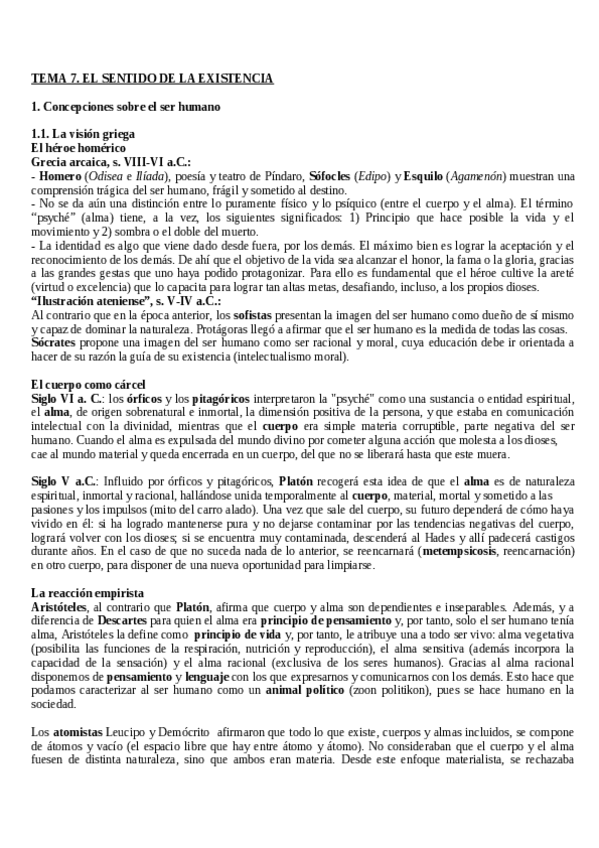 TEMA 7. EL SENTIDO DE LA EXISTENCIA

1. Concepciones sobre el ser humano

1.1. La visión griega
El héroe homérico
Grecia arcaica, s. VIII-VI a.C.:
- Homero (Odisea e Ilíada), poesía y teatro de Píndaro, Sófocles (Edipo) y Esquilo (Agamenón) muestran una comprensión trágica del ser humano, frágil y sometido al destino.
- No se da aún una distinción entre lo puramente físico y lo psíquico (entre el cuerpo y el alma). El término "psyché" (alma) tiene, a la vez, los siguientes significados: 1) Principio que hace posible la vida y el movimiento y 2) sombra o el doble del muerto.
- La identidad es algo que viene dado desde fuera, por los demás. El máximo bien es lograr la aceptación y el reconocimiento de los demás. De ahí que el objetivo de la vida sea alcanzar el honor, la fama o la gloria, gracias a las grandes gestas que uno haya podido protagonizar. Para ello es fundamental que el héroe cultive la areté (virtud o excelencia) que lo capacita para lograr tan altas metas, desafiando, incluso, a los propios dioses.
"Ilustración ateniense", s. V-IV a.C.:
Al contrario que en la época anterior, los sofistas presentan la imagen del ser humano como dueño de sí mismo y capaz de dominar la naturaleza. Protágoras llegó a afirmar que el ser humano es la medida de todas las cosas.
Sócrates propone una imagen del ser humano como ser racional y moral, cuya educación debe ir orientada a hacer de su razón la guía de su existencia (intelectualismo moral).

El cuerpo como cárcel
Siglo VI a. C.: los órficos y los pitagóricos interpretaron la "psyché" como una sustancia o entidad espiritual, el alma, de origen sobrenatural e inmortal, la dimensión positiva de la persona, y que estaba en comunicación intelectual con la divinidad, mientras que el cuerpo era simple materia corruptible, parte negativa del ser humano. Cuando el alma es expulsada del mundo divino por cometer alguna acción que molesta a los dioses, cae al mundo material y queda encerrada en un cuerpo, del que no se liberará hasta que este muera.

Siglo V a.C.: Influido por órficos y pitagóricos, Platón recogerá esta idea de que el alma es de naturaleza espiritual, inmortal y racional, hallándose unida temporalmente al cuerpo, material, mortal y sometido a las pasiones y los impulsos (mito del carro alado). Una vez que sale del cuerpo, su futuro dependerá de cómo haya vivido en él: si ha logrado mantenerse pura y no dejarse contaminar por las tendencias negativas del cuerpo, logrará volver con los dioses; si se encuentra muy contaminada, descenderá al Hades y allí padecerá castigos durante años. En el caso de que no suceda nada de lo anterior, se reencarnará (metempsicosis, reencarnación) en otro cuerpo, para disponer de una nueva oportunidad para limpiarse.

La reacción empirista
Aristóteles, al contrario que Platón, afirma que cuerpo y alma son dependientes e inseparables. Además, y a diferencia de Descartes para quien el alma era principio de pensamiento y, por tanto, solo el ser humano tenía alma, Aristóteles la define como principio de vida y, por tanto, le atribuye una a todo ser vivo: alma vegetativa (posibilita las funciones de la respiración, nutrición y reproducción), el alma sensitiva (además incorpora la capacidad de la sensación) y el alma racional (exclusiva de los seres humanos). Gracias al alma racional disponemos de pensamiento y lenguaje con los que expresarnos y comunicarnos con los demás. Esto hace que podamos caracterizar al ser humano como un animal político (zoon politikon), pues se hace humano en la sociedad.

Los atomistas Leucipo y Demócrito afirmaron que todo lo que existe, cuerpos y almas incluidos, se compone de átomos y vacío (el espacio libre que hay entre átomo y átomo). No consideraban que el cuerpo y el alma fuesen de distinta naturaleza, sino que ambos eran materia. Desde este enfoque materialista, se rechazaba